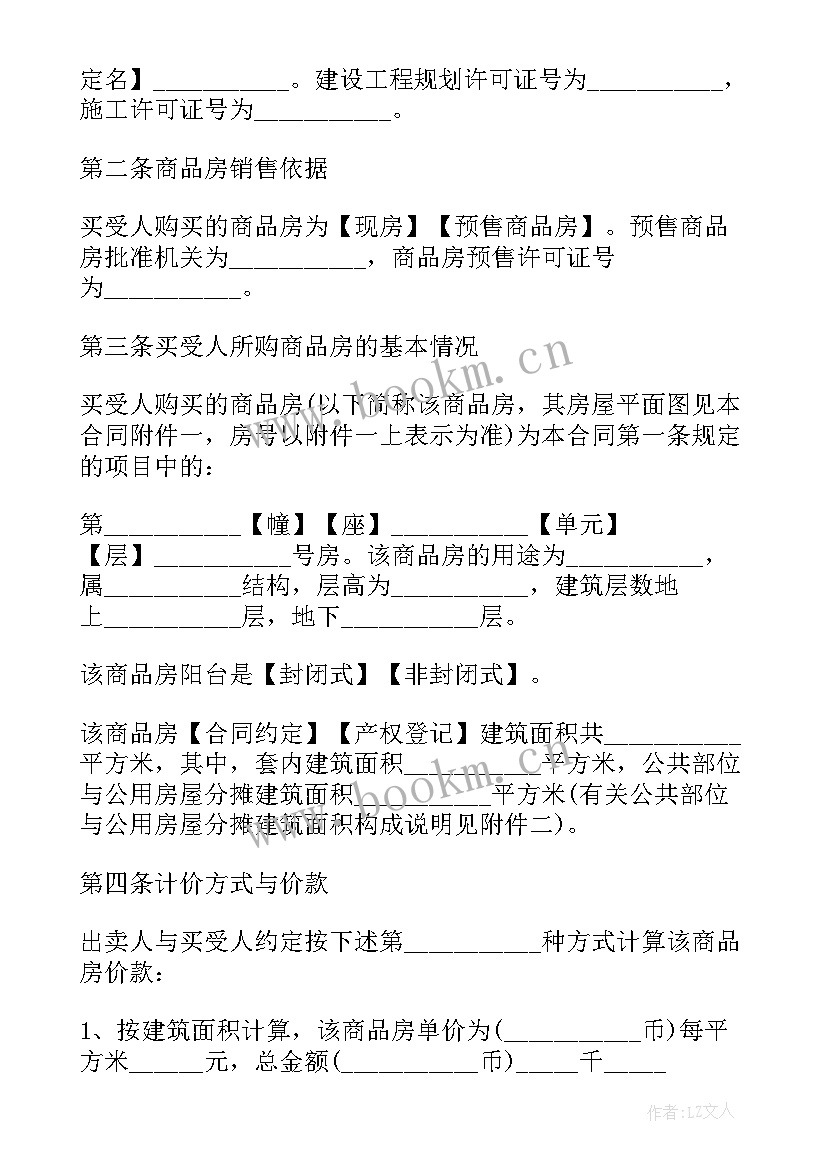 定名】__________。建设工程规划许可证号为__________，施工许可证号为__________。

第二条商品房销售依据

买受人购买的商品房为【现房】【预售商品房】。预售商品房批准机关为__________，商品房预售许可证号为__________。

第三条买受人所购商品房的基本情况

买受人购买的商品房(以下简称该商品房，其房屋平面图见本合同附件一，房号以附件一上表示为准)为本合同第一条规定的项目中的：

第__________【幢】【座】__________【单元】【层】__________号房。该商品房的用途为__________，属__________结构，层高为__________，建筑层数地上__________层，地下__________层。

该商品房阳台是【封闭式】【非封闭式】。

该商品房【合同约定】【产权登记】建筑面积共__________平方米，其中，套内建筑面积__________平方米，公共部位与公用房屋分摊建筑面积__________平方米(有关公共部位与公用房屋分摊建筑面积构成说明见附件二)。

第四条计价方式与价款

出卖人与买受人约定按下述第__________种方式计算该商品房价款：

1、按建筑面积计算，该商品房单价为(__________币)每平方米_____元，总金额(__________币)_____千_____

www.bookm.cn

www.bookm.cn

作者：LZ文人